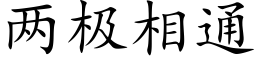 两极相通